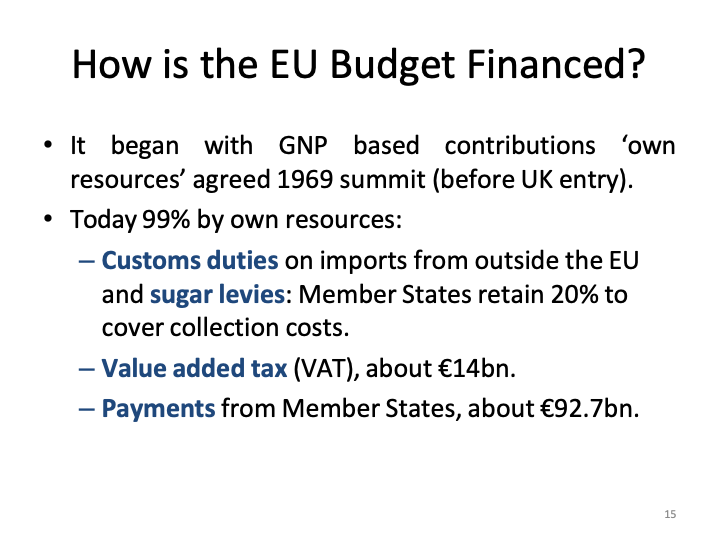 How is the EU Budget Financed?

• It began with GNP based contributions ‘own resources’ agreed 1969 summit (before UK entry).

• Today 99% by own resources:

– Customs duties on imports from outside the EU and sugar levies: Member States retain 20% to cover collection costs.

– Value added tax (VAT), about €14bn.

– Payments from Member States, about €92.7bn.

15